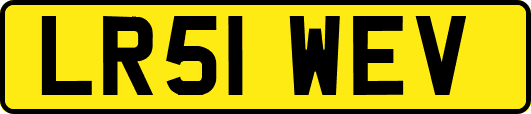 LR51 WEV